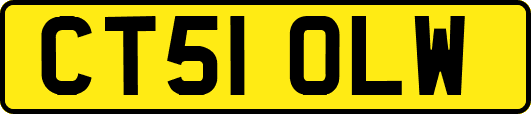 CT51 OLW